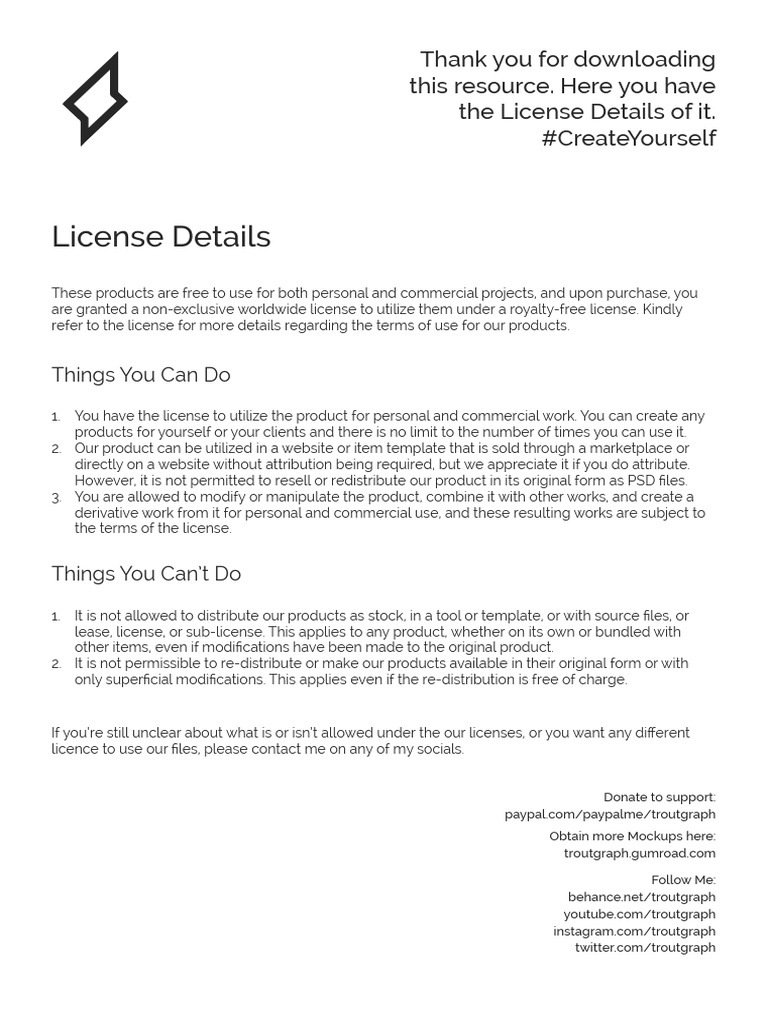 Thank you for downloading this resource. Here you have the License Details of it. #CreateYourself

License Details

These products are free to use for both personal and commercial projects, and upon purchase, you are granted a non-exclusive worldwide license to utilize them under a royalty-free license. Kindly refer to the license for more details regarding the terms of use for our products.

Things You Can Do

1. You have the license to utilize the product for personal and commercial work. You can create any products for yourself or your clients and there is no limit to the number of times you can use it.
2. Our product can be utilized in a website or item template that is sold through a marketplace or directly on a website without attribution being required, but we appreciate it if you do attribute. However, it is not permitted to resell or redistribute our product in its original form as PSD files.
3. You are allowed to modify or manipulate the product, combine it with other works, and create a derivative work from it for personal and commercial use, and these resulting works are subject to the terms of the license.

Things You Can't Do

1. It is not allowed to distribute our products as stock, in a tool or template, or with source files, or lease, license, or sub-license. This applies to any product, whether on its own or bundled with other items, even if modifications have been made to the original product.
2. It is not permissible to re-distribute or make our products available in their original form or with only superficial modifications. This applies even if the re-distribution is free of charge.

If you're still unclear about what is or isn't allowed under the our licenses, or you want any different licence to use our files, please contact me on any of my socials.

Donate to support:
paypal.com/paypalme/troutgraph

Obtain more Mockups here:
troutgraph.gumroad.com

Follow Me:
behance.net/troutgraph
youtube.com/troutgraph
instagram.com/troutgraph
twitter.com/troutgraph